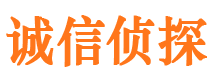 诚信侦探